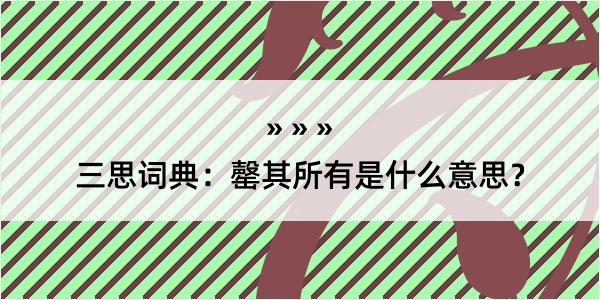 » » »

三思词典：罄其所有是什么意思?